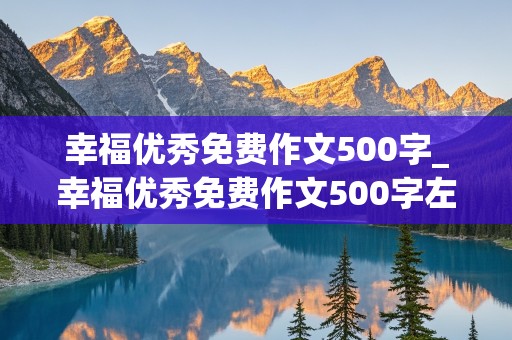 幸福优秀免费作文500字_幸福优秀免费作文500字左